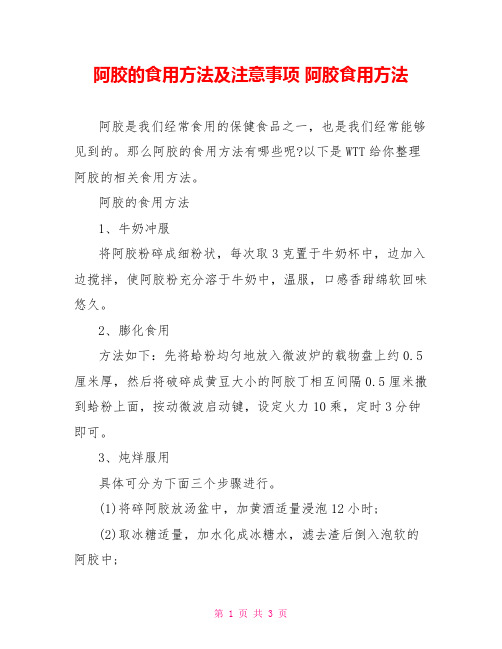 阿胶的食用方法及注意事项 阿胶食用方法

阿胶是我们经常食用的保健食品之一，也是我们经常能够见到的。那么阿胶的食用方法有哪些呢?以下是WTT给你整理阿胶的相关食用方法。

阿胶的食用方法

1、牛奶冲服

将阿胶粉碎成细粉状，每次取3克置于牛奶杯中，边加入边搅拌，使阿胶粉充分溶于牛奶中，温服，口感香甜绵软回味悠久。

2、膨化食用

方法如下：先将蛤粉均匀地放入微波炉的载物盘上约0.5厘米厚，然后将破碎成黄豆大小的阿胶丁相互间隔0.5厘米撒到蛤粉上面，按动微波启动键，设定火力10乘，定时3分钟即可。

3、炖烊服用

具体可分为下面三个步骤进行。

(1)将碎阿胶放汤盆中，加黄酒适量浸泡12小时;

(2)取冰糖适量，加水化成冰糖水，滤去渣后倒入泡软的阿胶中;

第 1 页 共 3 页